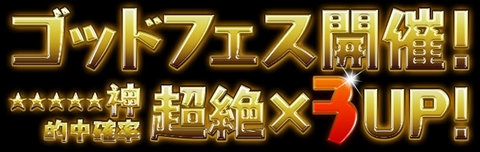 ゴッドフェス開催!

★★★★★神 的中確率 超絶×3UP!